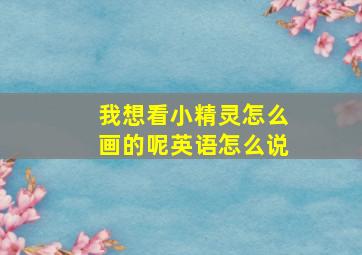 我想看小精灵怎么画的呢英语怎么说